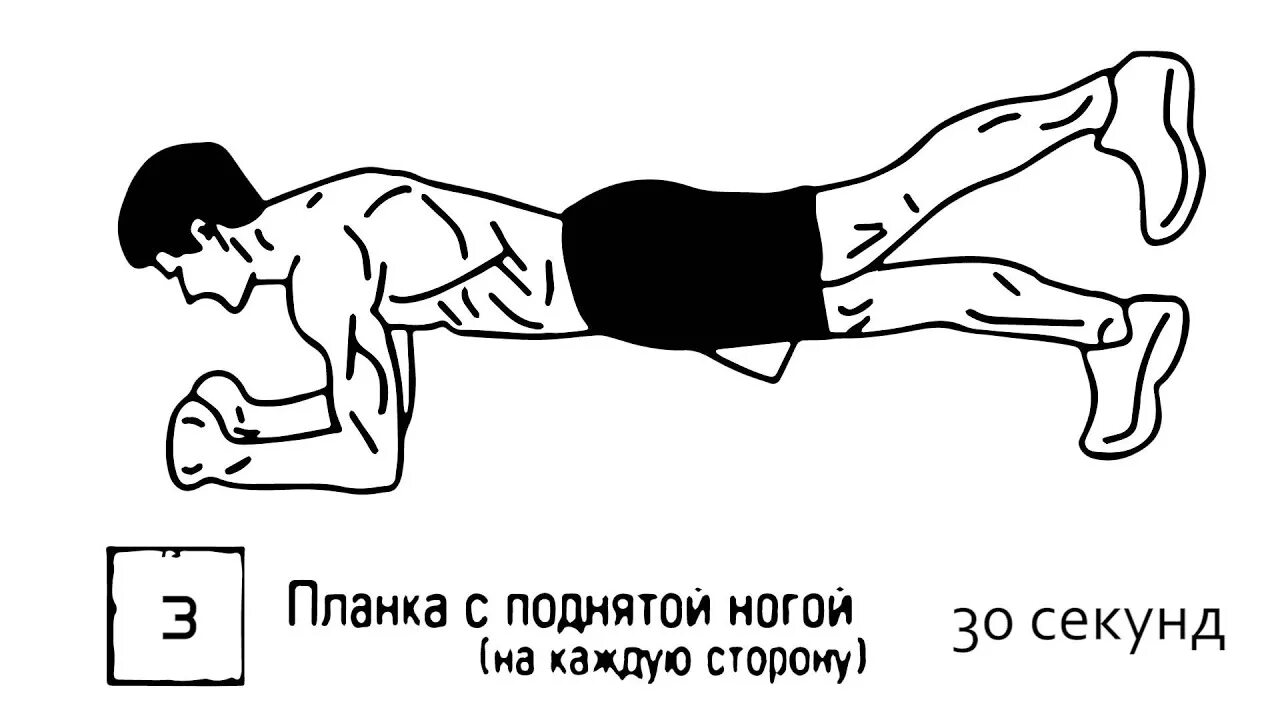 3

Планка с поднятой ногой
(на каждую сторону)

30 секунд